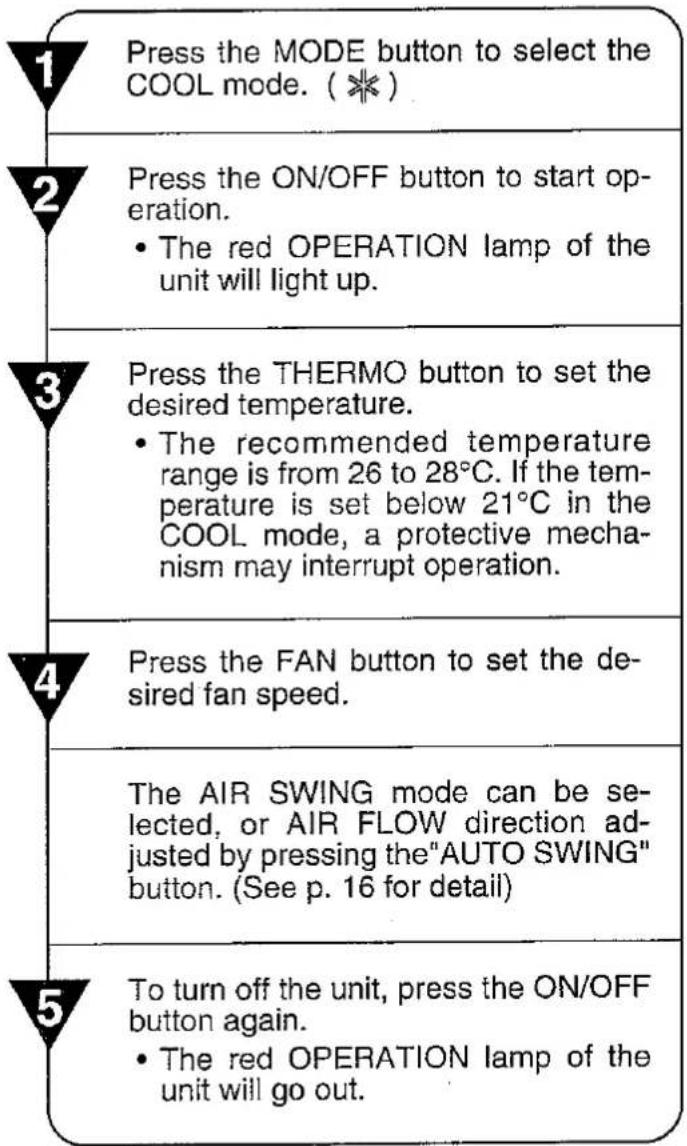 1
Press the MODE button to select the COOL mode. ( ❄ )

2
Press the ON/OFF button to start operation.
• The red OPERATION lamp of the unit will light up.

3
Press the THERMO button to set the desired temperature.
• The recommended temperature range is from 26 to 28°C. If the temperature is set below 21°C in the COOL mode, a protective mechanism may interrupt operation.

4
Press the FAN button to set the desired fan speed.

The AIR SWING mode can be selected, or AIR FLOW direction adjusted by pressing the"AUTO SWING" button. (See p. 16 for detail)

5
To turn off the unit, press the ON/OFF button again.
• The red OPERATION lamp of the unit will go out.